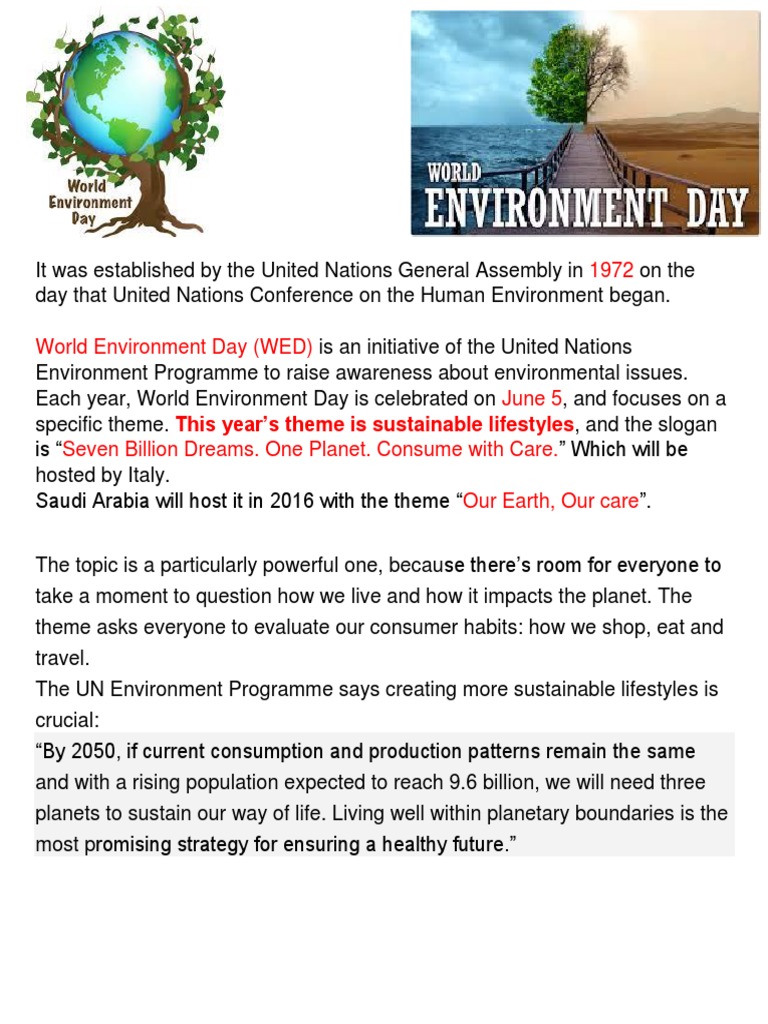 World Environment Day

WORLD ENVIRONMENT DAY

It was established by the United Nations General Assembly in 1972 on the day that United Nations Conference on the Human Environment began.

World Environment Day (WED) is an initiative of the United Nations Environment Programme to raise awareness about environmental issues. Each year, World Environment Day is celebrated on June 5, and focuses on a specific theme. This year's theme is sustainable lifestyles, and the slogan is "Seven Billion Dreams. One Planet. Consume with Care." Which will be hosted by Italy.
Saudi Arabia will host it in 2016 with the theme "Our Earth, Our care".

The topic is a particularly powerful one, because there's room for everyone to take a moment to question how we live and how it impacts the planet. The theme asks everyone to evaluate our consumer habits: how we shop, eat and travel.
The UN Environment Programme says creating more sustainable lifestyles is crucial:
"By 2050, if current consumption and production patterns remain the same and with a rising population expected to reach 9.6 billion, we will need three planets to sustain our way of life. Living well within planetary boundaries is the most promising strategy for ensuring a healthy future."